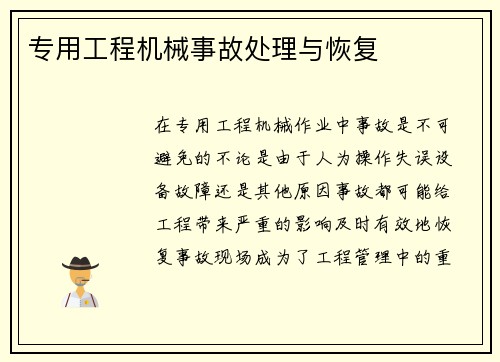 专用工程机械事故处理与恢复

在专用工程机械作业中事故是不可避免的不论是由于人为操作失误设备故障还是其他原因事故都可能给工程带来严重的影响及时有效地恢复事故现场成为了工程管理中的重